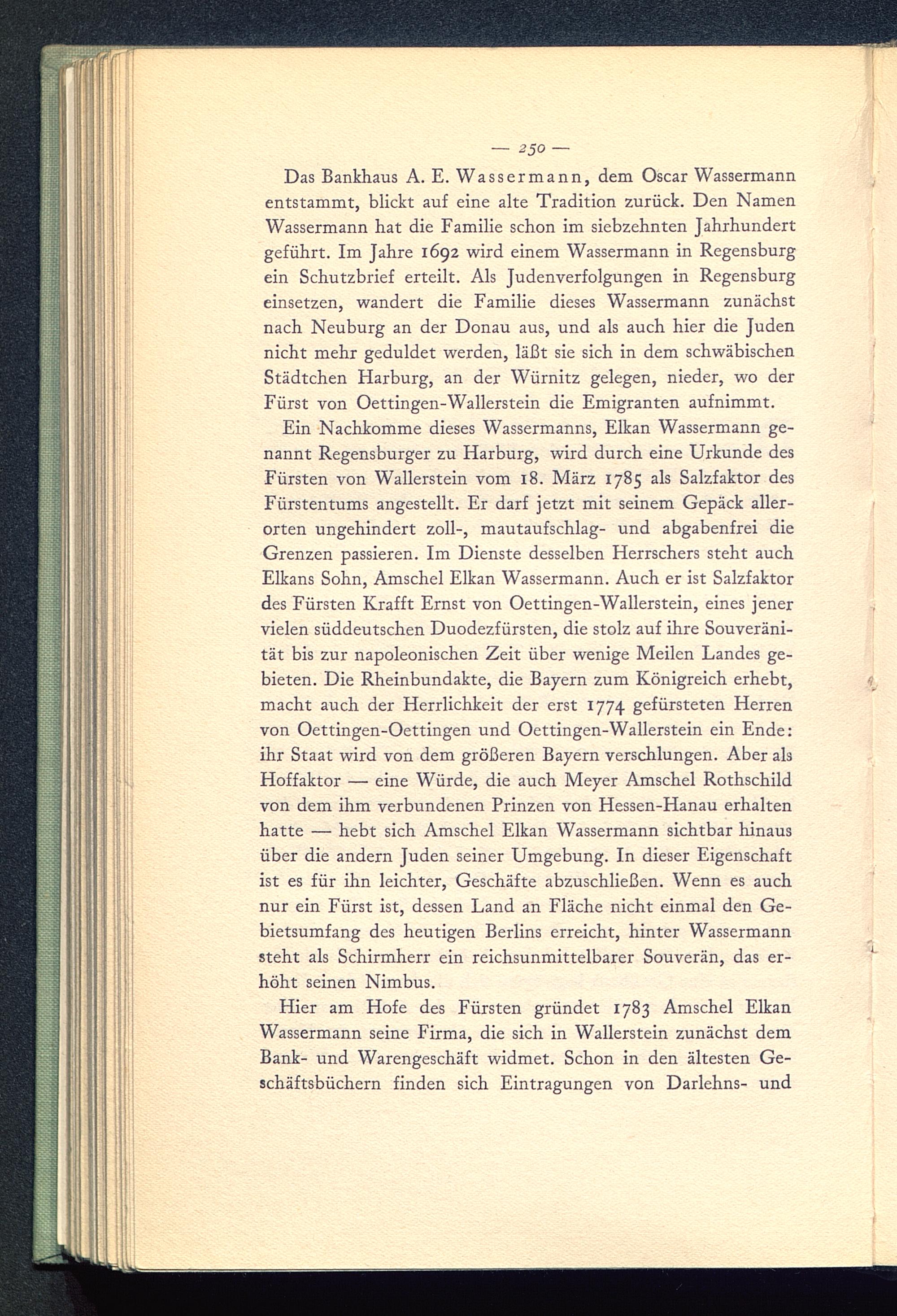 — 250 —

Das Bankhaus A. E. Wassermann, dem Oscar Wassermann entstammt, blickt auf eine alte Tradition zurück. Den Namen Wassermann hat die Familie schon im siebzehnten Jahrhundert geführt. Im Jahre 1692 wird einem Wassermann in Regensburg ein Schutzbrief erteilt. Als Judenverfolgungen in Regensburg einsetzen, wandert die Familie dieses Wassermann zunächst nach Neuburg an der Donau aus, und als auch hier die Juden nicht mehr geduldet werden, läßt sie sich in dem schwäbischen Städtchen Harburg, an der Würnitz gelegen, nieder, wo der Fürst von Oettingen-Wallerstein die Emigranten aufnimmt.

Ein Nachkomme dieses Wassermanns, Elkan Wassermann genannt Regensburger zu Harburg, wird durch eine Urkunde des Fürsten von Wallerstein vom 18. März 1785 als Salzfaktor des Fürstentums angestellt. Er darf jetzt mit seinem Gepäck allerorten ungehindert zoll-, mautaufschlag- und abgabenfrei die Grenzen passieren. Im Dienste desselben Herrschers steht auch Elkans Sohn, Amschel Elkan Wassermann. Auch er ist Salzfaktor des Fürsten Krafft Ernst von Oettingen-Wallerstein, eines jener vielen süddeutschen Duodezfürsten, die stolz auf ihre Souveränität bis zur napoleonischen Zeit über wenige Meilen Landes gebieten. Die Rheinbundakte, die Bayern zum Königreich erhebt, macht auch der Herrlichkeit der erst 1774 gefürsteten Herren von Oettingen-Oettingen und Oettingen-Wallerstein ein Ende: ihr Staat wird von dem größeren Bayern verschlungen. Aber als Hoffaktor — eine Würde, die auch Meyer Amschel Rothschild von dem ihm verbundenen Prinzen von Hessen-Hanau erhalten hatte — hebt sich Amschel Elkan Wassermann sichtbar hinaus über die andern Juden seiner Umgebung. In dieser Eigenschaft ist es für ihn leichter, Geschäfte abzuschließen. Wenn es auch nur ein Fürst ist, dessen Land an Fläche nicht einmal den Gebietsumfang des heutigen Berlins erreicht, hinter Wassermann steht als Schirmherr ein reichsunmittelbarer Souverän, das erhöht seinen Nimbus.

Hier am Hofe des Fürsten gründet 1783 Amschel Elkan Wassermann seine Firma, die sich in Wallerstein zunächst dem Bank- und Warengeschäft widmet. Schon in den ältesten Geschäftsbüchern finden sich Eintragungen von Darlehns- und